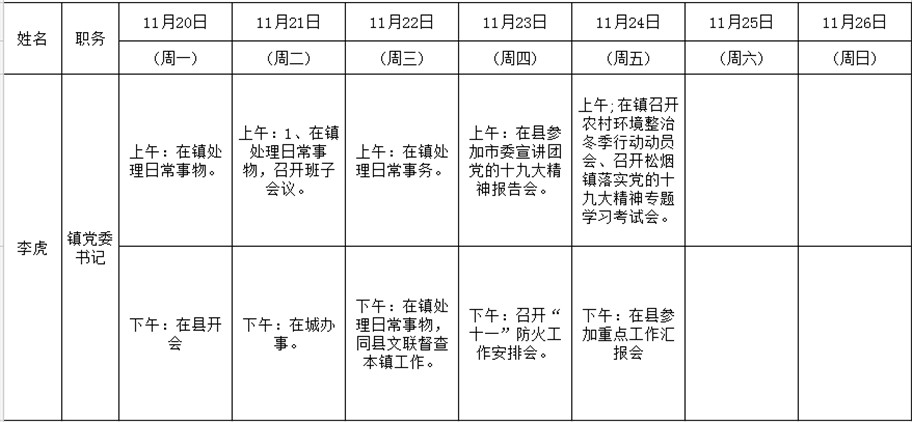 | 姓名 | 职务 | 11月20日 | 11月21日 | 11月22日 | 11月23日 | 11月24日 | 11月25日 | 11月26日 |
|---|---|---|---|---|---|---|---|---|
| | | （周一） | （周二） | （周三） | （周四） | （周五） | （周六） | （周日） |
| 李虎 | 镇党委书记 | 上午：在镇处理日常事物。 | 上午：1、在镇处理日常事物，召开班子会议。 | 上午：在镇处理日常事务。 | 上午：在县参加市委宣讲团党的十九大精神报告会。 | 上午；在镇召开农村环境整治冬季行动动员会、召开松烟镇落实党的十九大精神专题学习考试会。 | | |
| | | 下午：在县开会 | 下午：在城办事。 | 下午：在镇处理日常事物，同县文联督查本镇工作。 | 下午：召开“十一”防火工作安排会。 | 下午：在县参加重点工作汇报会 | | |